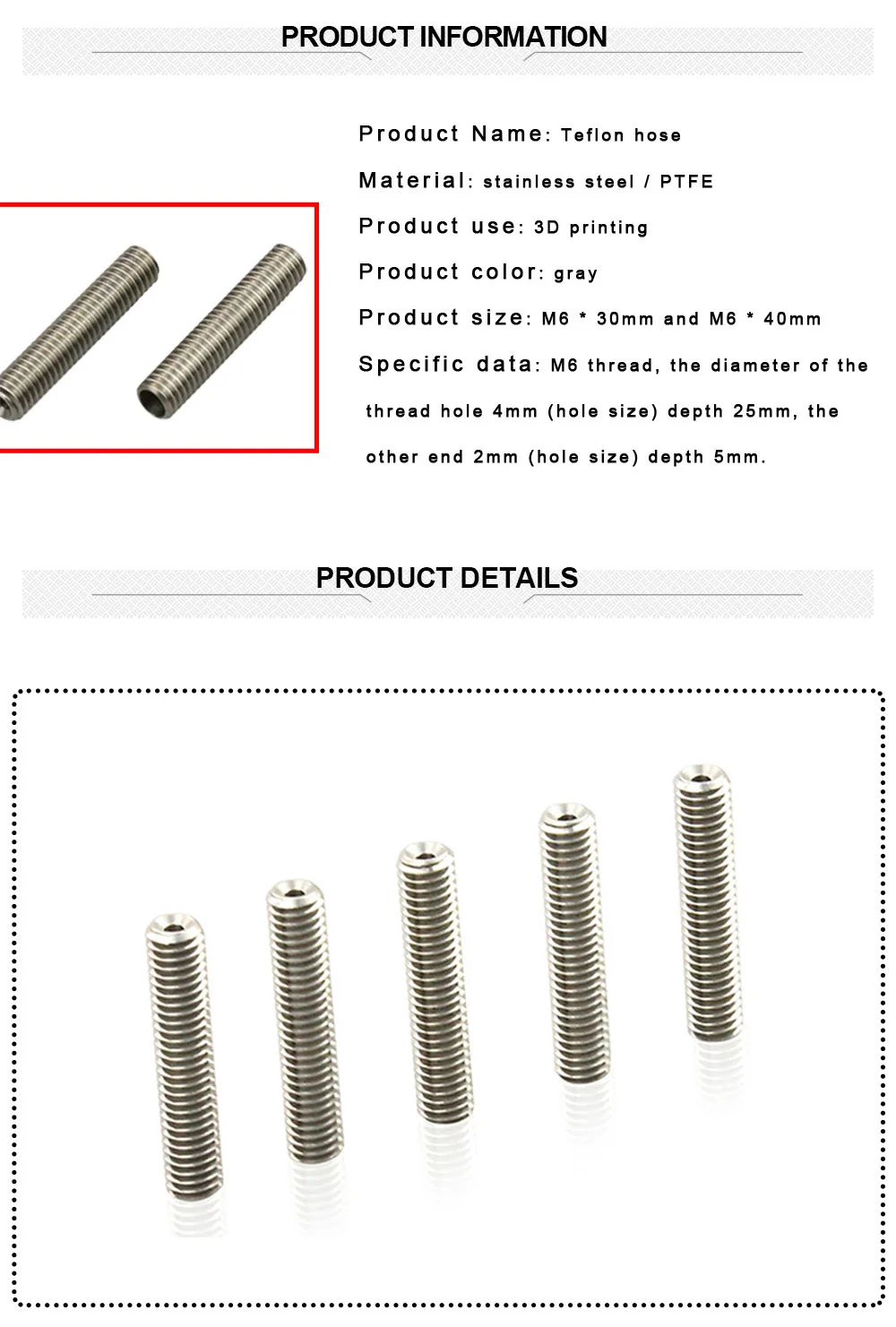 PRODUCT INFORMATION

Product Name: Teflon hose

Material: stainless steel / PTFE

Product use: 3D printing

Product color: gray

Product size: M6 * 30mm and M6 * 40mm

Specific data: M6 thread, the diameter of the thread hole 4mm (hole size) depth 25mm, the other end 2mm (hole size) depth 5mm.

PRODUCT DETAILS